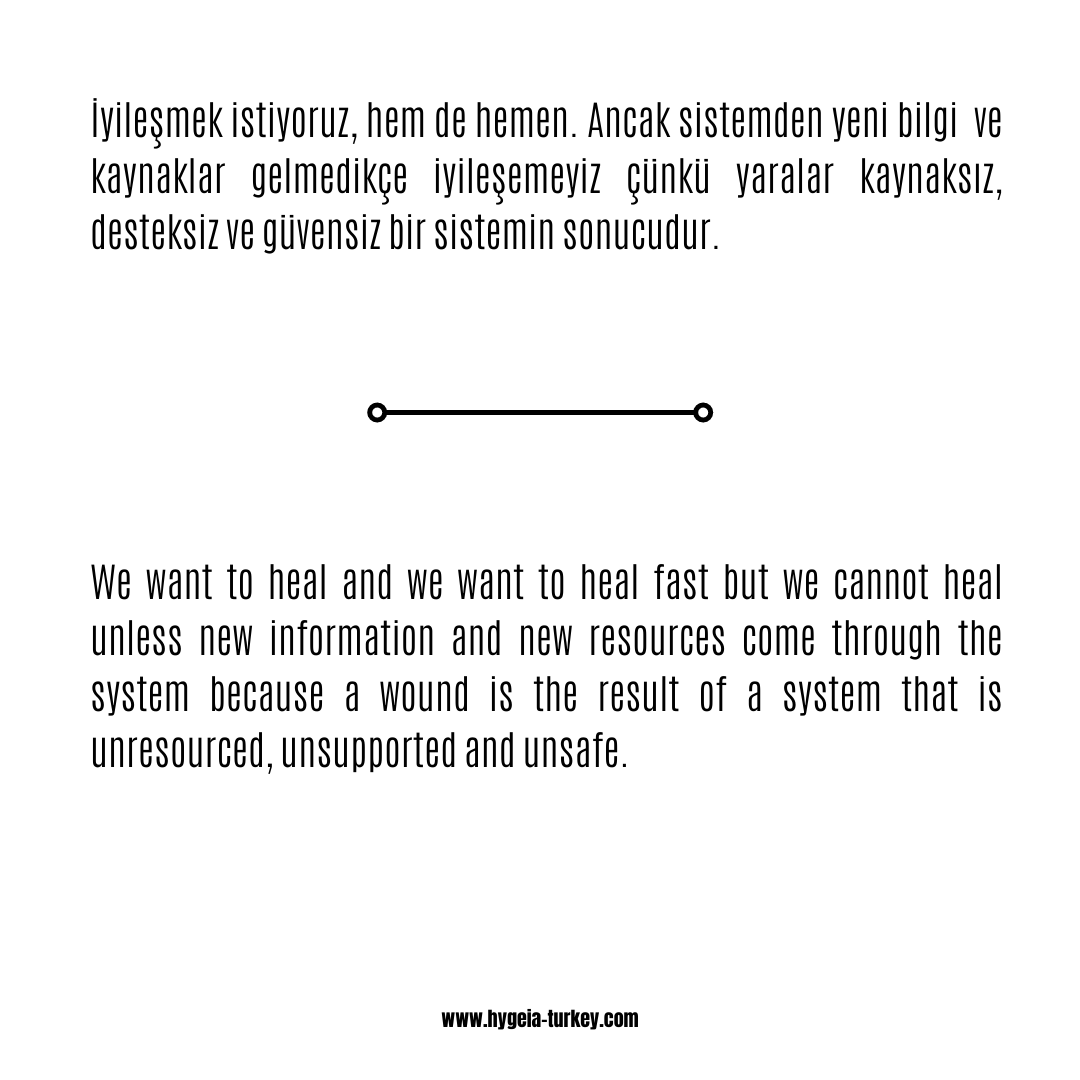 İyileşmek istiyoruz, hem de hemen. Ancak sistemden yeni bilgi ve kaynaklar gelmedikçe iyileşemeyiz çünkü yaralar kaynaksız, desteksiz ve güvensiz bir sistemin sonucudur.

We want to heal and we want to heal fast but we cannot heal unless new information and new resources come through the system because a wound is the result of a system that is unresourced, unsupported and unsafe.

www.hygeia-turkey.com